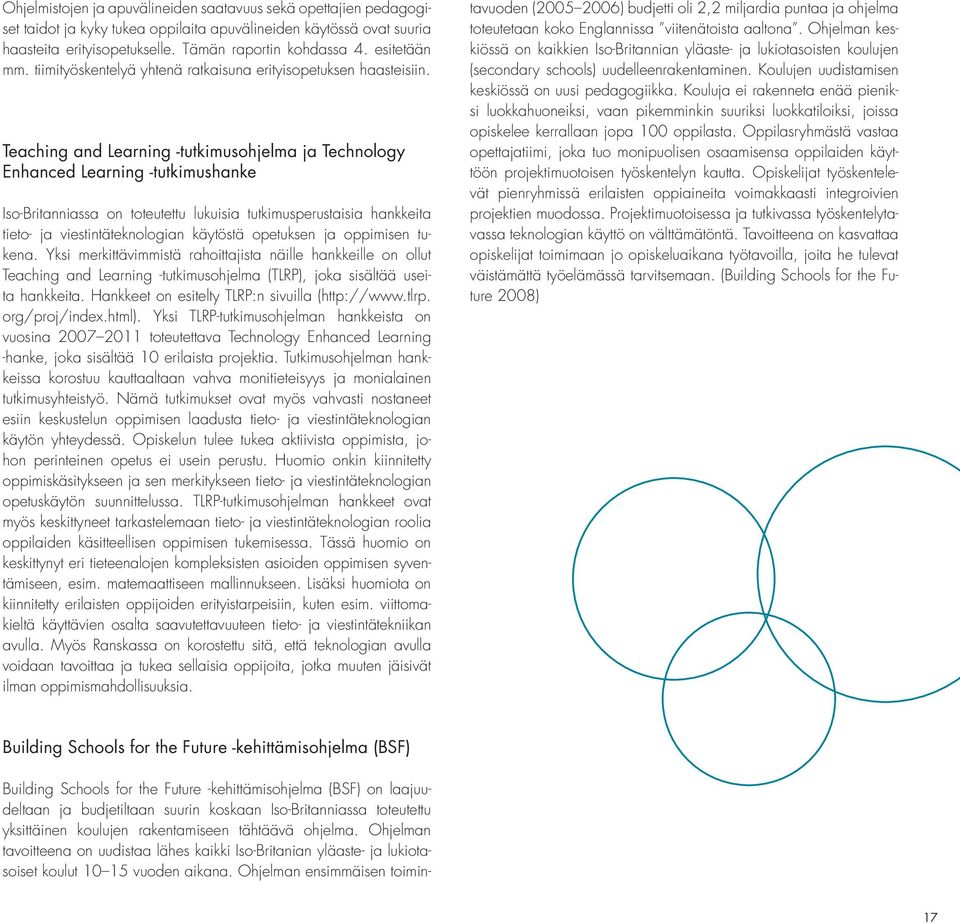 Ohjelmistojen ja apuvälineiden saatavuus sekä opettajien pedagogiset taidot ja kyky tukea oppilaita apuvälineiden käytössä ovat suuria haasteita erityisopetukselle. Tämän raportin kohdassa 4. esitetään mm. tiimityöskentelyä yhtenä ratkaisuna erityisopetuksen haasteisiin.

Teaching and Learning -tutkimusohjelma ja Technology Enhanced Learning -tutkimushanke

Iso-Britanniassa on toteutettu lukuisia tutkimusperustaisia hankkeita tieto- ja viestintäteknologian käytöstä opetuksen ja oppimisen tukena. Yksi merkittävimmistä rahoittajista näille hankkeille on ollut Teaching and Learning -tutkimusohjelma (TLRP), joka sisältää useita hankkeita. Hankkeet on esitelty TLRP:n sivuilla (http://www.tlrp.org/proj/index.html). Yksi TLRP-tutkimusohjelman hankkeista on vuosina 2007–2011 toteutettava Technology Enhanced Learning -hanke, joka sisältää 10 erilaista projektia. Tutkimusohjelman hankkeissa korostuu kauttaaltaan vahva monitieteisyys ja monialainen tutkimusyhteistyö. Nämä tutkimukset ovat myös vahvasti nostaneet esiin keskustelun oppimisen laadusta tieto- ja viestintäteknologian käytön yhteydessä. Opiskelun tulee tukea aktiivista oppimista, johon perinteinen opetus ei usein perustu. Huomio onkin kiinnitetty oppimiskäsitykseen ja sen merkitykseen tieto- ja viestintäteknologian opetuskäytön suunnittelussa. TLRP-tutkimusohjelman hankkeet ovat myös keskittyneet tarkastelemaan tieto- ja viestintäteknologian roolia oppilaiden käsitteellisen oppimisen tukemisessa. Tässä huomio on keskittynyt eri tieteenalojen kompleksisten asioiden oppimisen syventämiseen, esim. matemaattiseen mallinnukseen. Lisäksi huomiota on kiinnitetty erilaisten oppijoiden erityistarpeisiin, kuten esim. viittomakieltä käyttävien osalta saavutettavuuteen tieto- ja viestintätekniikan avulla. Myös Ranskassa on korostettu sitä, että teknologian avulla voidaan tavoittaa ja tukea sellaisia oppijoita, jotka muuten jäisivät ilman oppimismahdollisuuksia.

Building Schools for the Future -kehittämisohjelma (BSF)

Building Schools for the Future -kehittämisohjelma (BSF) on laajuudeltaan ja budjetiltaan suurin koskaan Iso-Britanniassa toteutettu yksittäinen koulujen rakentamiseen tähtäävä ohjelma. Ohjelman tavoitteena on uudistaa lähes kaikki Iso-Britanian yläaste- ja lukiotasoiset koulut 10–15 vuoden aikana. Ohjelman ensimmäisen toimintavuoden (2005–2006) budjetti oli 2,2 miljardia puntaa ja ohjelma toteutetaan koko Englannissa ”viitenätoista aaltona”. Ohjelman keskiössä on kaikkien Iso-Britannian yläaste- ja lukiotasoisten koulujen (secondary schools) uudelleenrakentaminen. Koulujen uudistamisen keskiössä on uusi pedagogiikka. Kouluja ei rakenneta enää pieniksi luokkahuoneiksi, vaan pikemminkin suuriksi luokkatiloiksi, joissa opiskelee kerrallaan jopa 100 oppilasta. Oppilasryhmästä vastaa opettajatiimi, joka tuo monipuolisen osaamisensa oppilaiden käyttöön projektimuotoisen työskentelyn kautta. Opiskelijat työskentelevät pienryhmissä erilaisten oppiaineita voimakkaasti integroivien projektien muodossa. Projektimuotoisessa ja tutkivassa työskentelytavassa teknologian käyttö on välttämätöntä. Tavoitteena on kasvattaa opiskelijat toimimaan jo opiskeluaikana työtavoilla, joita he tulevat väistämättä työelämässä tarvitsemaan. (Building Schools for the Future 2008)

17